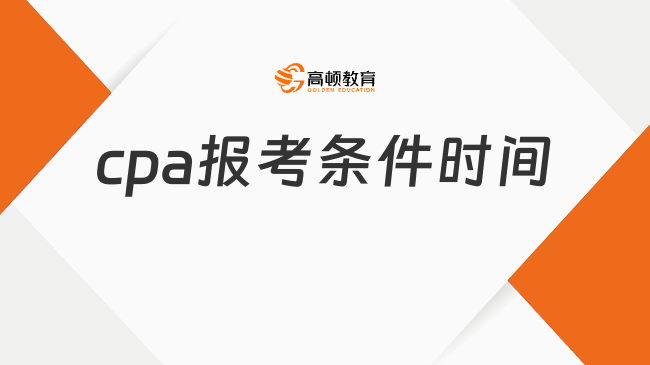 高顿教育
GOLDEN EDUCATION

cpa报考条件时间